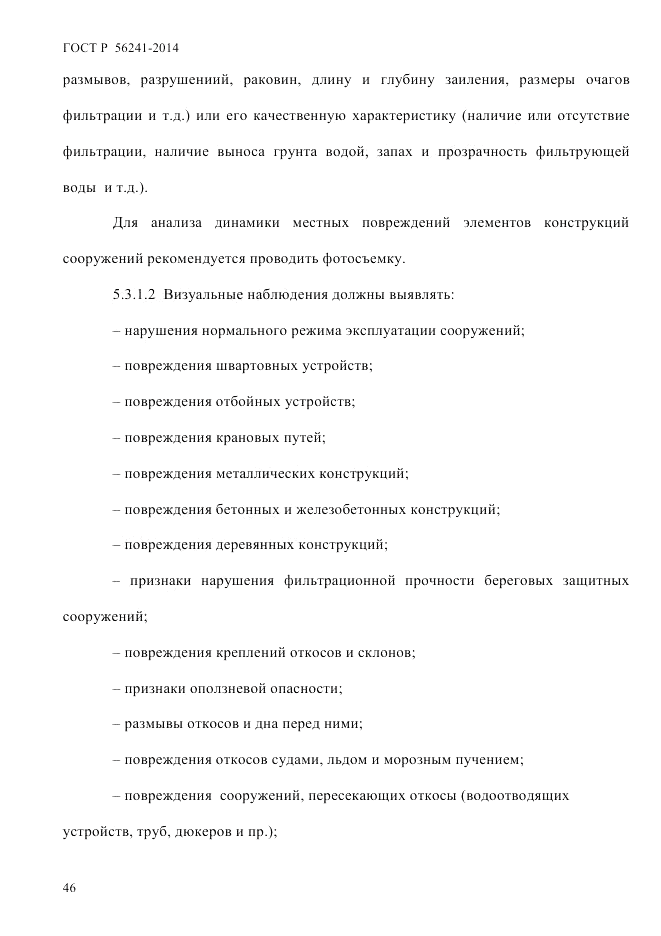 ГОСТ Р 56241-2014

размывов, разрушениий, раковин, длину и глубину заиления, размеры очагов фильтрации и т.д.) или его качественную характеристику (наличие или отсутствие фильтрации, наличие выноса грунта водой, запах и прозрачность фильтрующей воды и т.д.).

Для анализа динамики местных повреждений элементов конструкций сооружений рекомендуется проводить фотосъемку.

5.3.1.2 Визуальные наблюдения должны выявлять:

– нарушения нормального режима эксплуатации сооружений;

– повреждения швартовных устройств;

– повреждения отбойных устройств;

– повреждения крановых путей;

– повреждения металлических конструкций;

– повреждения бетонных и железобетонных конструкций;

– повреждения деревянных конструкций;

– признаки нарушения фильтрационной прочности береговых защитных сооружений;

– повреждения креплений откосов и склонов;

– признаки оползневой опасности;

– размывы откосов и дна перед ними;

– повреждения откосов судами, льдом и морозным пучением;

– повреждения сооружений, пересекающих откосы (водоотводящих устройств, труб, дюкеров и пр.);

46